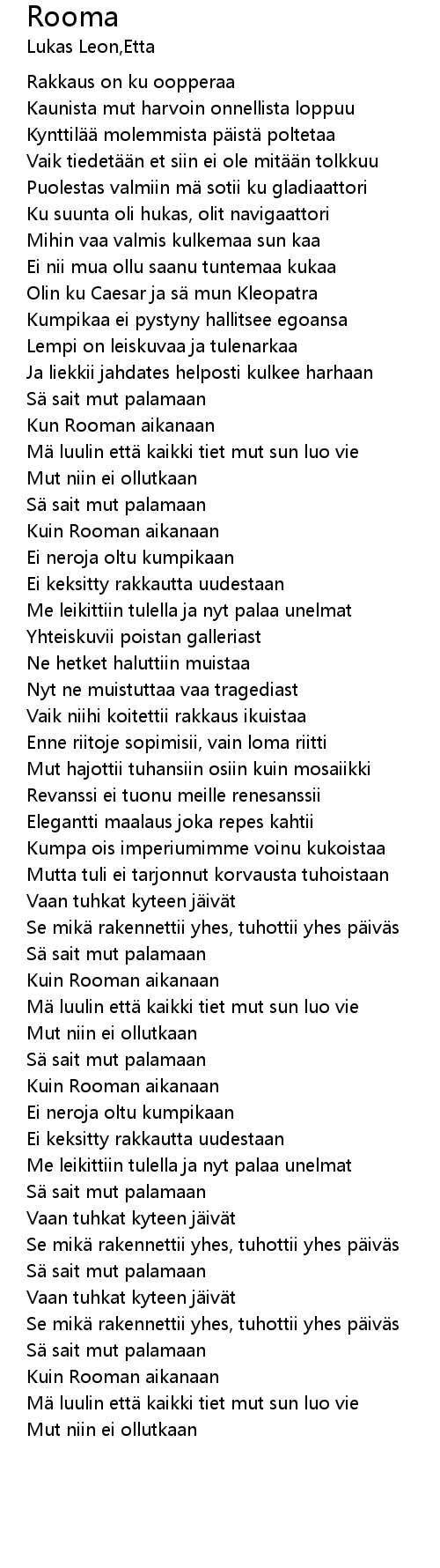 Rooma
Lukas Leon,Etta

Rakkaus on ku oopperaa
Kaunista mut harvoin onnellista loppuu
Kynttilää molemmista päistä poltetaa
Vaik tiedetään et siin ei ole mitään tolkkuu
Puolestas valmiin mä sotii ku gladiaattori
Ku suunta oli hukas, olit navigaattori
Mihin vaa valmis kulkemaa sun kaa
Ei nii mua ollu saanu tuntemaa kukaa
Olin ku Caesar ja sä mun Kleopatra
Kumpikaa ei pystyny hallitsee egoansa
Lempi on leiskuvaa ja tulenarkaa
Ja liekkii jahdates helposti kulkee harhaan
Sä sait mut palamaan
Kun Rooman aikanaan
Mä luulin että kaikki tiet mut sun luo vie
Mut niin ei ollutkaan
Sä sait mut palamaan
Kuin Rooman aikanaan
Ei neroja oltu kumpikaan
Ei keksitty rakkautta uudestaan
Me leikittiin tulella ja nyt palaa unelmat
Yhteiskuvii poistan galleriast
Ne hetket haluttiin muistaa
Nyt ne muistuttaa vaa tragediast
Vaik niihi koitettii rakkaus ikuistaa
Enne riitoje sopimisii, vain loma riitti
Mut hajottii tuhansiin osiin kuin mosaiikki
Revanssi ei tuonu meille renesanssii
Elegantti maalaus joka repes kahtii
Kumpa ois imperiumimme voinu kukoistaa
Mutta tuli ei tarjonnut korvausta tuhoistaan
Vaan tuhkat kyteen jäivät
Se mikä rakennettii yhes, tuhottii yhes päiväs
Sä sait mut palamaan
Kuin Rooman aikanaan
Mä luulin että kaikki tiet mut sun luo vie
Mut niin ei ollutkaan
Sä sait mut palamaan
Kuin Rooman aikanaan
Ei neroja oltu kumpikaan
Ei keksitty rakkautta uudestaan
Me leikittiin tulella ja nyt palaa unelmat
Sä sait mut palamaan
Vaan tuhkat kyteen jäivät
Se mikä rakennettii yhes, tuhottii yhes päiväs
Sä sait mut palamaan
Vaan tuhkat kyteen jäivät
Se mikä rakennettii yhes, tuhottii yhes päiväs
Sä sait mut palamaan
Kuin Rooman aikanaan
Mä luulin että kaikki tiet mut sun luo vie
Mut niin ei ollutkaan